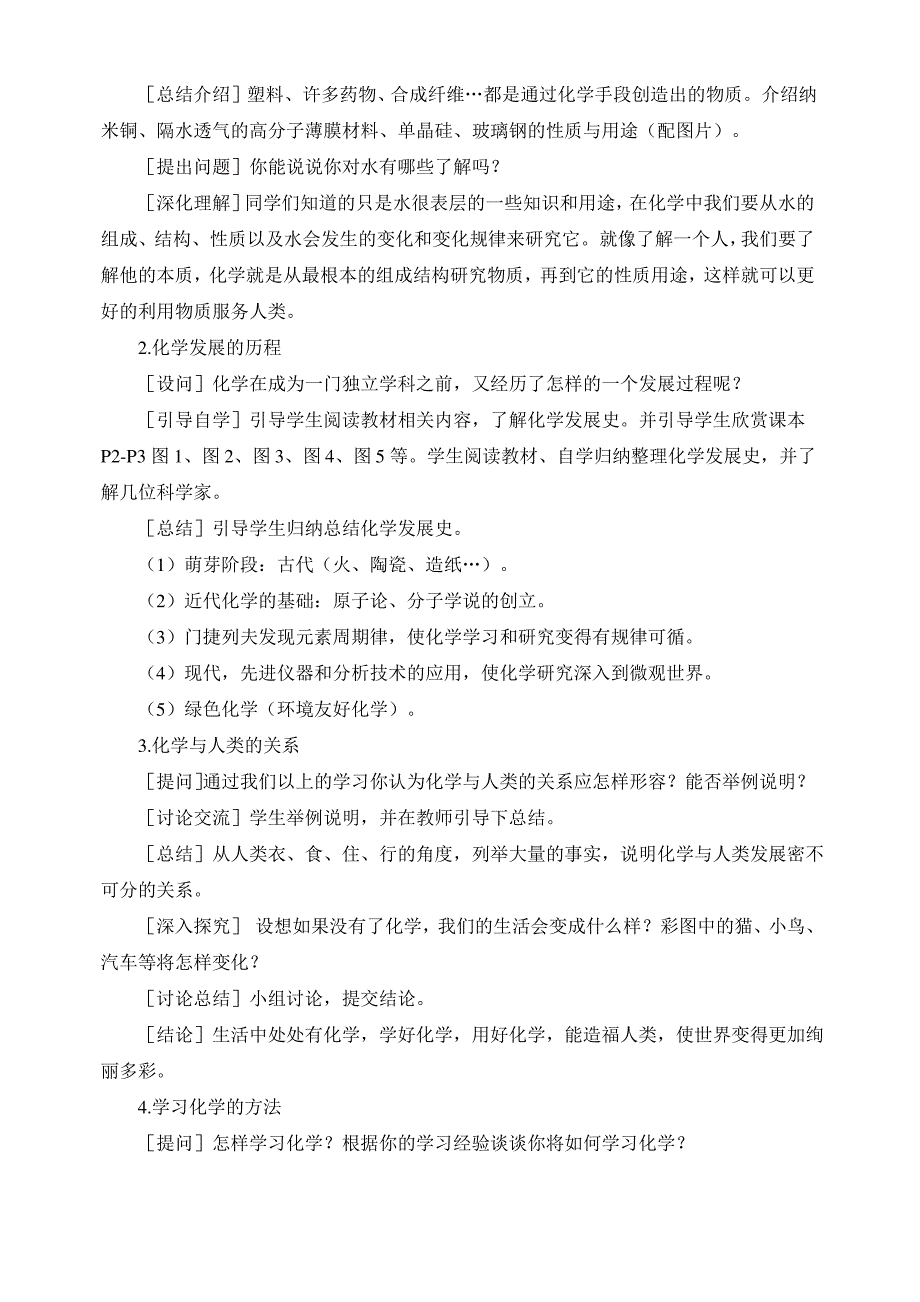 ［总结介绍］塑料、许多药物、合成纤维…都是通过化学手段创造出的物质。介绍纳米铜、隔水透气的高分子薄膜材料、单晶硅、玻璃钢的性质与用途（配图片）。

［提出问题］你能说说你对水有哪些了解吗？

［深化理解］同学们知道的只是水很表层的一些知识和用途，在化学中我们要从水的组成、结构、性质以及水会发生的变化和变化规律来研究它。就像了解一个人，我们要了解他的本质，化学就是从最根本的组成结构研究物质，再到它的性质用途，这样就可以更好的利用物质服务人类。

2.化学发展的历程

［设问］化学在成为一门独立学科之前，又经历了怎样的一个发展过程呢？

［引导自学］引导学生阅读教材相关内容，了解化学发展史。并引导学生欣赏课本P2-P3 图 1、图 2、图 3、图 4、图 5 等。学生阅读教材、自学归纳整理化学发展史，并了解几位科学家。

［总结］引导学生归纳总结化学发展史。

（1）萌芽阶段：古代（火、陶瓷、造纸…）。

（2）近代化学的基础：原子论、分子学说的创立。

（3）门捷列夫发现元素周期律，使化学学习和研究变得有规律可循。

（4）现代，先进仪器和分析技术的应用，使化学研究深入到微观世界。

（5）绿色化学（环境友好化学）。

3.化学与人类的关系

［提问］通过我们以上的学习你认为化学与人类的关系应怎样形容？能否举例说明？

［讨论交流］学生举例说明，并在教师引导下总结。

［总结］从人类衣、食、住、行的角度，列举大量的事实，说明化学与人类发展密不可分的关系。

［深入探究］ 设想如果没有了化学，我们的生活会变成什么样？彩图中的猫、小鸟、汽车等将怎样变化？

［讨论总结］小组讨论，提交结论。

［结论］生活中处处有化学，学好化学，用好化学，能造福人类，使世界变得更加绚丽多彩。

4.学习化学的方法

［提问］怎样学习化学？根据你的学习经验谈谈你将如何学习化学？